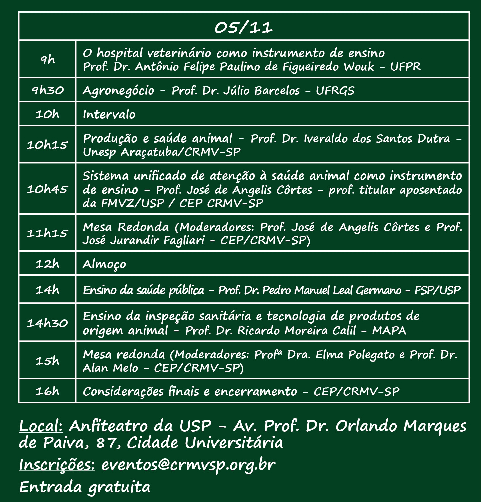 | 05/11 | |
|---|---|
| 9h | O hospital veterinário como instrumento de ensino Prof. Dr. Antônio Felipe Paulino de Figueiredo Wouk - UFPR |
| 9h30 | Agronegócio - Prof. Dr. Júlio Barcelos - UFRGS |
| 10h | Intervalo |
| 10h15 | Produção e saúde animal - Prof. Dr. Iveraldo dos Santos Dutra - Unesp Araçatuba/CRMV-SP |
| 10h45 | Sistema unificado de atenção à saúde animal como instrumento de ensino - Prof. José de Angelis Côrtes - prof. titular aposentado da FMVZ/USP / CEP CRMV-SP |
| 11h15 | Mesa Redonda (Moderadores: Prof. José de Angelis Côrtes e Prof. José Jurandir Fagliari - CEP/CRMV-SP) |
| 12h | Almoço |
| 14h | Ensino da saúde pública - Prof. Dr. Pedro Manuel Leal Germano - FSP/USP |
| 14h30 | Ensino da inspeção sanitária e tecnologia de produtos de origem animal - Prof. Dr. Ricardo Moreira Calil - MAPA |
| 15h | Mesa redonda (Moderadores: Profª Dra. Elma Polegato e Prof. Dr. Alan Melo - CEP/CRMV-SP) |
| 16h | Considerações finais e encerramento - CEP/CRMV-SP |

Local: Anfiteatro da USP - Av. Prof. Dr. Orlando Marques de Paiva, 87, Cidade Universitária

Inscrições: eventos@crmvsp.org.br

Entrada gratuita